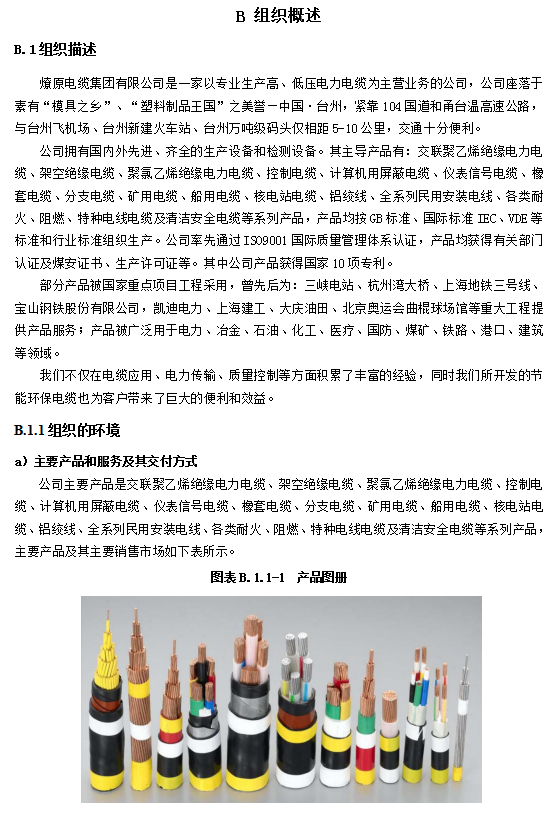 B 组织概述

B. 1 组织描述

燎原电缆集团有限公司是一家以专业生产高、低压电力电缆为主营业务的公司，公司座落于素有“模具之乡”、“塑料制品王国”之美誉－中国·台州，紧靠 104 国道和甬台温高速公路，与台州飞机场、台州新建火车站、台州万吨级码头仅相距 5-10 公里，交通十分便利。

公司拥有国内外先进、齐全的生产设备和检测设备。其主导产品有：交联聚乙烯绝缘电力电缆、架空绝缘电缆、聚氯乙烯绝缘电力电缆、控制电缆、计算机用屏蔽电缆、仪表信号电缆、橡套电缆、分支电缆、矿用电缆、船用电缆、核电站电缆、铝绞线、全系列民用安装电线、各类耐火、阻燃、特种电线电缆及清洁安全电缆等系列产品，产品均按 GB 标准、国际标准 IEC、VDE 等标准和行业标准组织生产。公司率先通过 ISO9001 国际质量管理体系认证，产品均获得有关部门认证及煤安证书、生产许可证等。其中公司产品获得国家 10 项专利。

部分产品被国家重点项目工程采用，曾先后为：三峡电站、杭州湾大桥、上海地铁三号线、宝山钢铁股份有限公司，凯迪电力、上海建工、大庆油田、北京奥运会曲棍球场馆等重大工程提供产品服务；产品被广泛用于电力、冶金、石油、化工、医疗、国防、煤矿、铁路、港口、建筑等领域。

我们不仅在电缆应用、电力传输、质量控制等方面积累了丰富的经验，同时我们所开发的节能环保电缆也为客户带来了巨大的便利和效益。

B.1.1 组织的环境

a）主要产品和服务及其交付方式

公司主要产品是交联聚乙烯绝缘电力电缆、架空绝缘电缆、聚氯乙烯绝缘电力电缆、控制电缆、计算机用屏蔽电缆、仪表信号电缆、橡套电缆、分支电缆、矿用电缆、船用电缆、核电站电缆、铝绞线、全系列民用安装电线、各类耐火、阻燃、特种电线电缆及清洁安全电缆等系列产品，主要产品及其主要销售市场如下表所示。

图表 B. 1. 1-1　产品图册